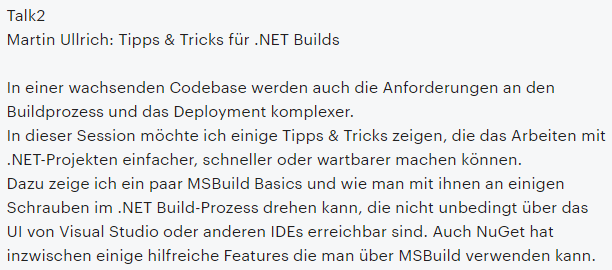 Talk2
Martin Ullrich: Tipps & Tricks für .NET Builds

In einer wachsenden Codebase werden auch die Anforderungen an den Buildprozess und das Deployment komplexer.
In dieser Session möchte ich einige Tipps & Tricks zeigen, die das Arbeiten mit .NET-Projekten einfacher, schneller oder wartbarer machen können.
Dazu zeige ich ein paar MSBuild Basics und wie man mit ihnen an einigen Schrauben im .NET Build-Prozess drehen kann, die nicht unbedingt über das UI von Visual Studio oder anderen IDEs erreichbar sind. Auch NuGet hat inzwischen einige hilfreiche Features die man über MSBuild verwenden kann.